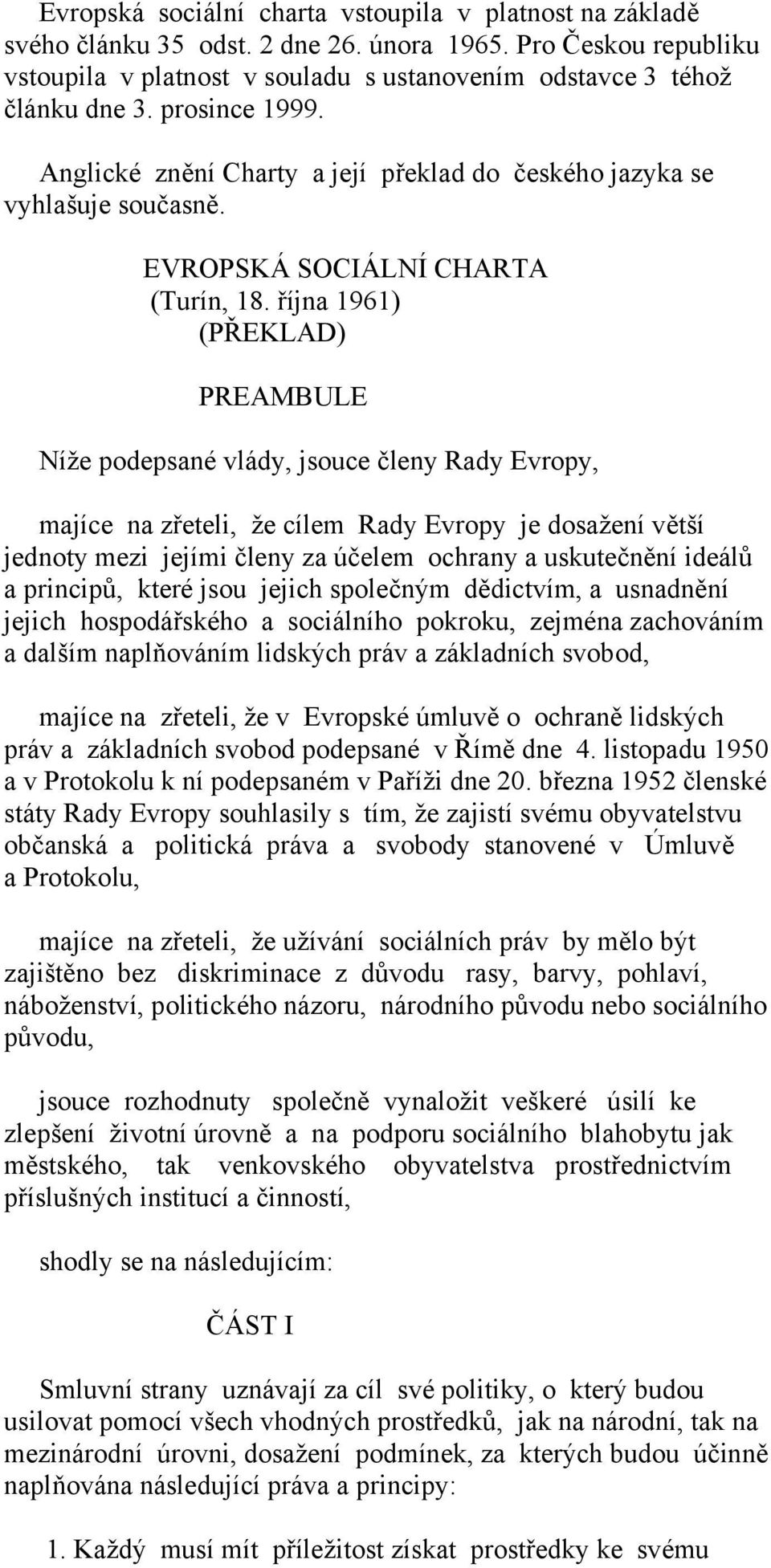 Evropská sociální charta vstoupila v platnost na základě svého článku 35 odst. 2 dne 26. února 1965. Pro Českou republiku vstoupila v platnost v souladu s ustanovením odstavce 3 téhož článku dne 3. prosince 1999.

Anglické znění Charty a její překlad do českého jazyka se vyhlašuje současně.

EVROPSKÁ SOCIÁLNÍ CHARTA
(Turín, 18. října 1961)
(PŘEKLAD)

PREAMBULE

Níže podepsané vlády, jsouce členy Rady Evropy,

majíce na zřeteli, že cílem Rady Evropy je dosažení větší jednoty mezi jejími členy za účelem ochrany a uskutečnění ideálů a principů, které jsou jejich společným dědictvím, a usnadnění jejich hospodářského a sociálního pokroku, zejména zachováním a dalším naplňováním lidských práv a základních svobod,

majíce na zřeteli, že v Evropské úmluvě o ochraně lidských práv a základních svobod podepsané v Římě dne 4. listopadu 1950 a v Protokolu k ní podepsaném v Paříži dne 20. března 1952 členské státy Rady Evropy souhlasily s tím, že zajistí svému obyvatelstvu občanská a politická práva a svobody stanovené v Úmluvě a Protokolu,

majíce na zřeteli, že užívání sociálních práv by mělo být zajištěno bez diskriminace z důvodu rasy, barvy, pohlaví, náboženství, politického názoru, národního původu nebo sociálního původu,

jsouce rozhodnuty společně vynaložit veškeré úsilí ke zlepšení životní úrovně a na podporu sociálního blahobytu jak městského, tak venkovského obyvatelstva prostřednictvím příslušných institucí a činností,

shodly se na následujícím:

ČÁST I

Smluvní strany uznávají za cíl své politiky, o který budou usilovat pomocí všech vhodných prostředků, jak na národní, tak na mezinárodní úrovni, dosažení podmínek, za kterých budou účinně naplňována následující práva a principy:

1. Každý musí mít příležitost získat prostředky ke svému